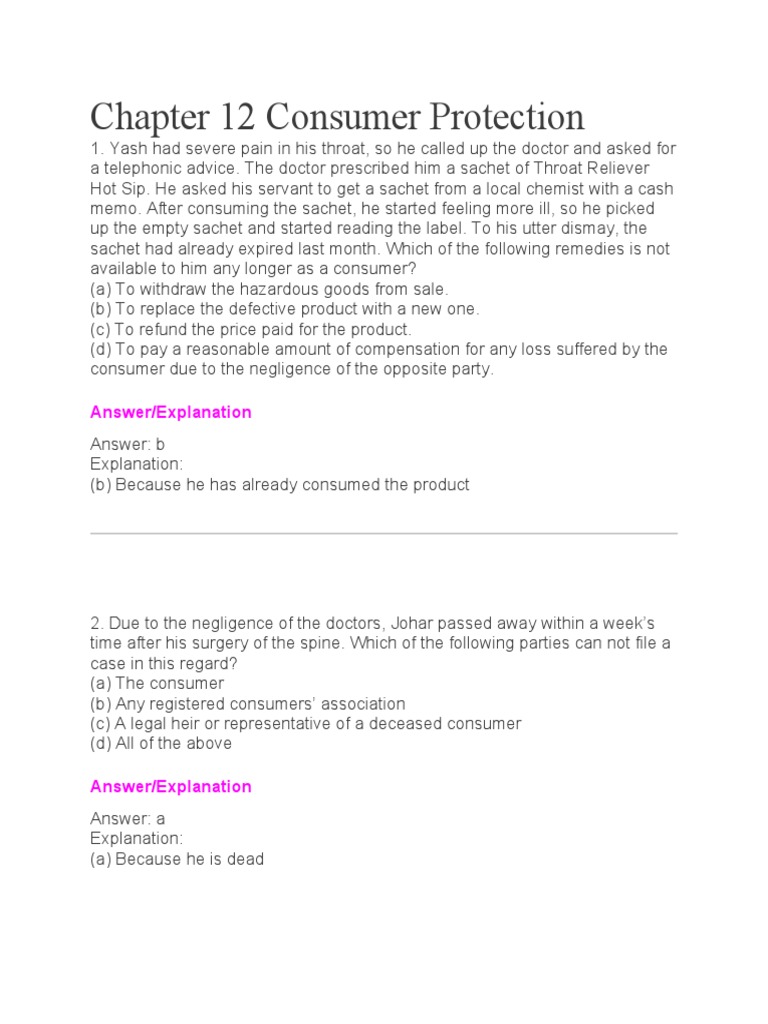 Chapter 12 Consumer Protection

1. Yash had severe pain in his throat, so he called up the doctor and asked for a telephonic advice. The doctor prescribed him a sachet of Throat Reliever Hot Sip. He asked his servant to get a sachet from a local chemist with a cash memo. After consuming the sachet, he started feeling more ill, so he picked up the empty sachet and started reading the label. To his utter dismay, the sachet had already expired last month. Which of the following remedies is not available to him any longer as a consumer?
(a) To withdraw the hazardous goods from sale.
(b) To replace the defective product with a new one.
(c) To refund the price paid for the product.
(d) To pay a reasonable amount of compensation for any loss suffered by the consumer due to the negligence of the opposite party.

Answer/Explanation

Answer: b
Explanation:
(b) Because he has already consumed the product

2. Due to the negligence of the doctors, Johar passed away within a week's time after his surgery of the spine. Which of the following parties can not file a case in this regard?
(a) The consumer
(b) Any registered consumers' association
(c) A legal heir or representative of a deceased consumer
(d) All of the above

Answer/Explanation

Answer: a
Explanation:
(a) Because he is dead